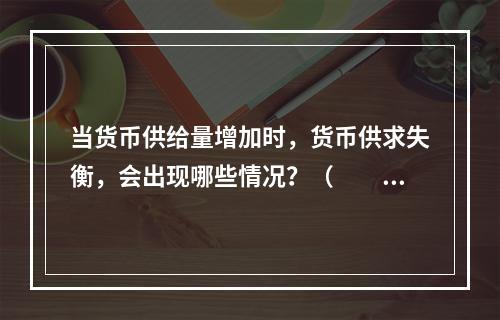 当货币供给量增加时，货币供求失衡，会出现哪些情况？（ …